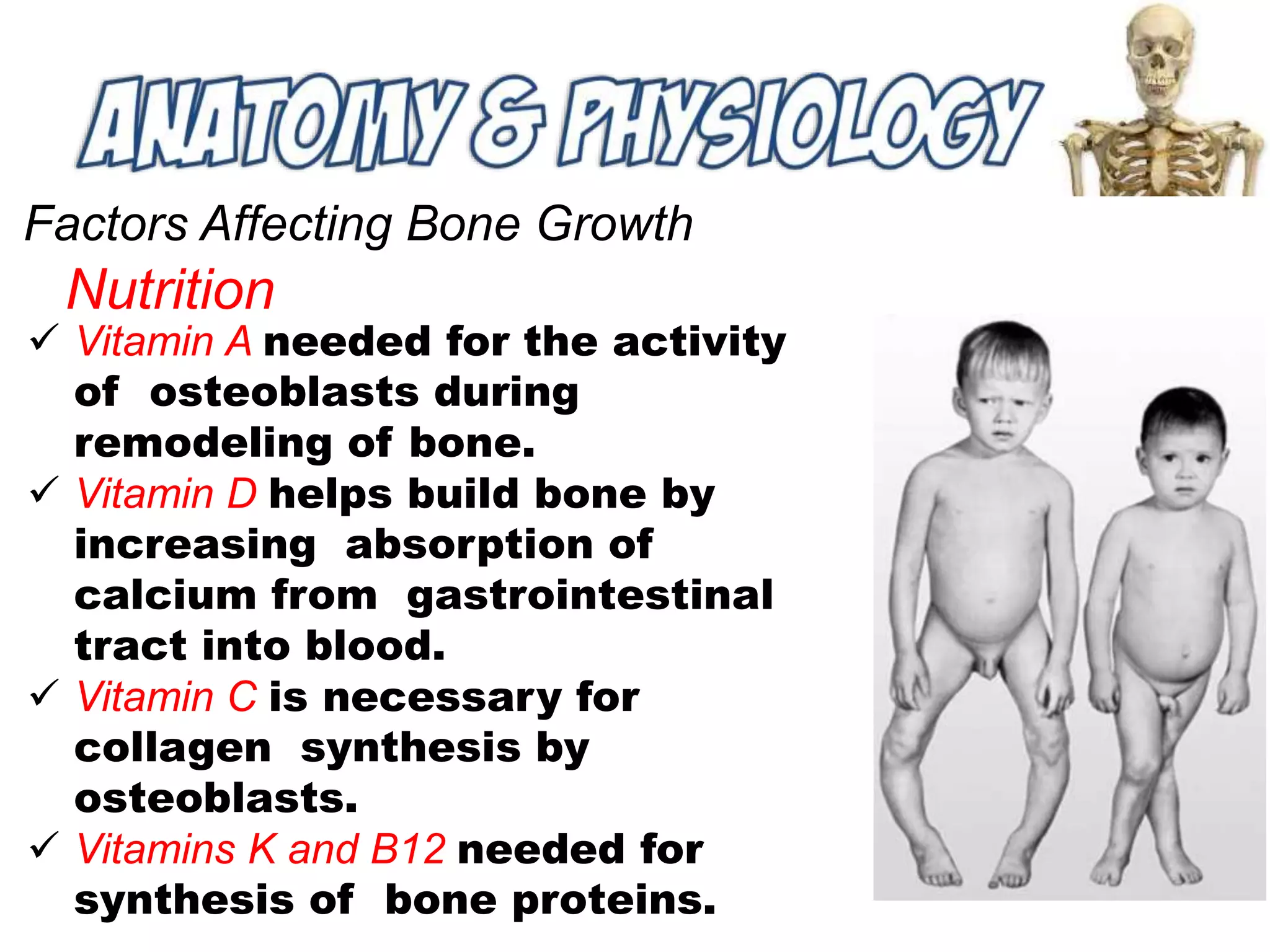 ANATOMY & PHYSIOLOGY

Factors Affecting Bone Growth

Nutrition

✓ Vitamin A needed for the activity of osteoblasts during remodeling of bone.

✓ Vitamin D helps build bone by increasing absorption of calcium from gastrointestinal tract into blood.

✓ Vitamin C is necessary for collagen synthesis by osteoblasts.

✓ Vitamins K and B12 needed for synthesis of bone proteins.